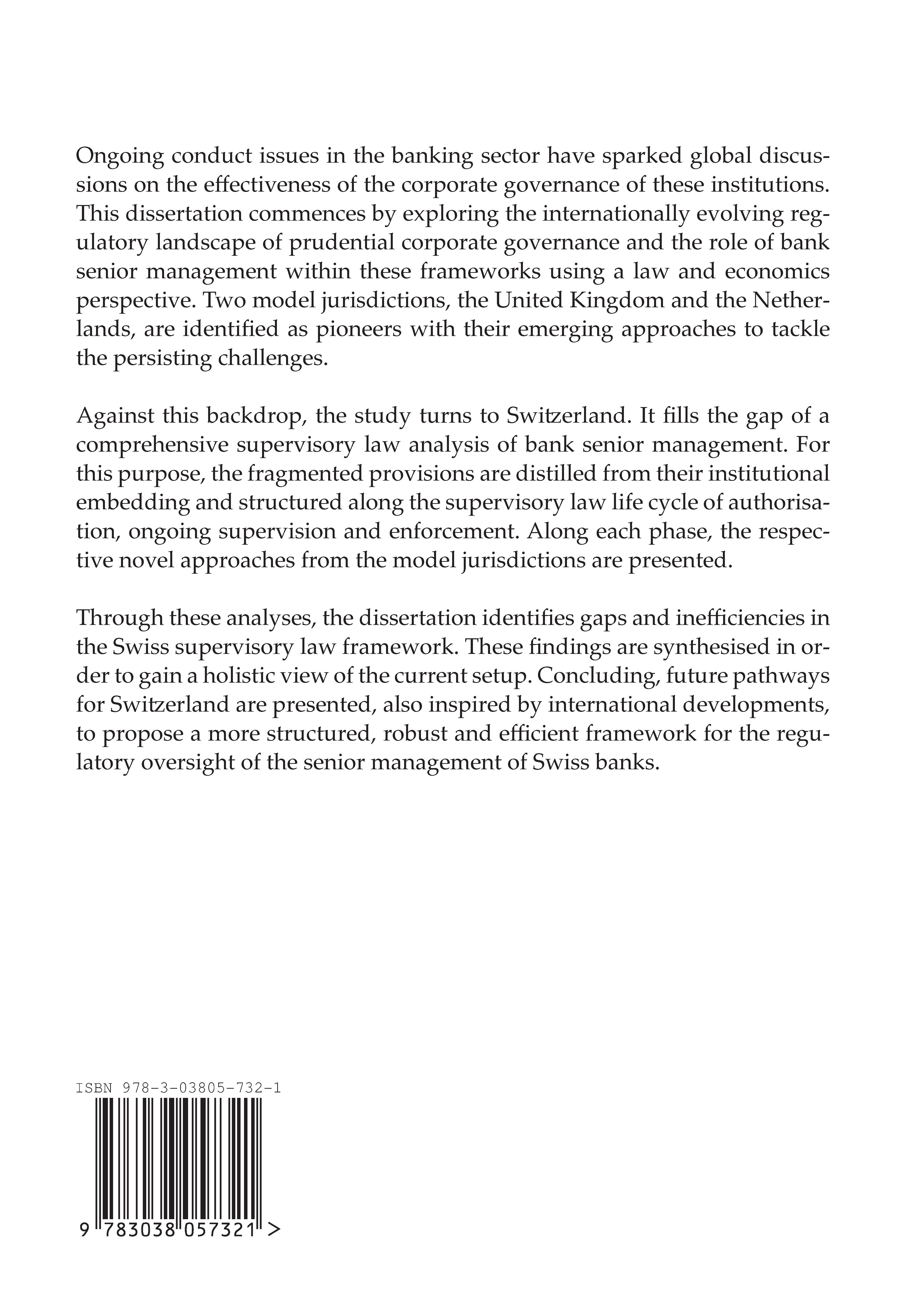 Ongoing conduct issues in the banking sector have sparked global discussions on the effectiveness of the corporate governance of these institutions. This dissertation commences by exploring the internationally evolving regulatory landscape of prudential corporate governance and the role of bank senior management within these frameworks using a law and economics perspective. Two model jurisdictions, the United Kingdom and the Netherlands, are identified as pioneers with their emerging approaches to tackle the persisting challenges.

Against this backdrop, the study turns to Switzerland. It fills the gap of a comprehensive supervisory law analysis of bank senior management. For this purpose, the fragmented provisions are distilled from their institutional embedding and structured along the supervisory law life cycle of authorisation, ongoing supervision and enforcement. Along each phase, the respective novel approaches from the model jurisdictions are presented.

Through these analyses, the dissertation identifies gaps and inefficiencies in the Swiss supervisory law framework. These findings are synthesised in order to gain a holistic view of the current setup. Concluding, future pathways for Switzerland are presented, also inspired by international developments, to propose a more structured, robust and efficient framework for the regulatory oversight of the senior management of Swiss banks.

ISBN 978-3-03805-732-1

9 783038 057321 >